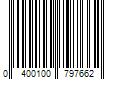 0 400100 797662